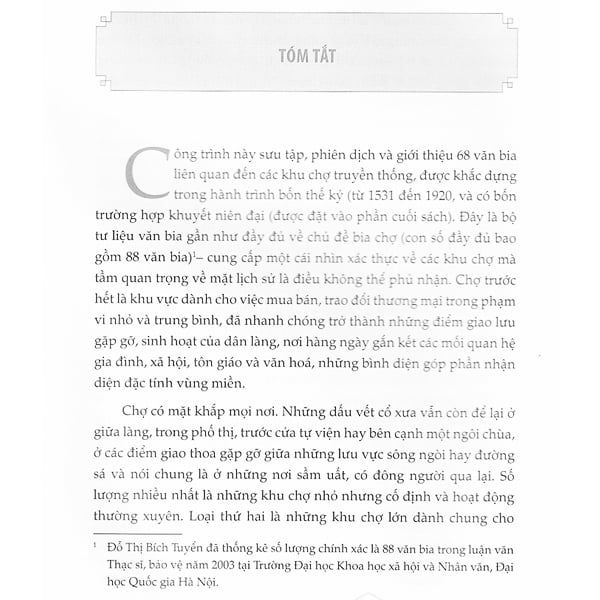 TÓM TẮT

Công trình này sưu tập, phiên dịch và giới thiệu 68 văn bia liên quan đến các khu chợ truyền thống, được khắc dựng trong hành trình bốn thế kỷ (từ 1531 đến 1920, và có bốn trường hợp khuyết niên đại (được đặt vào phần cuối sách). Đây là bộ tư liệu văn bia gần như đầy đủ về chủ đề bia chợ (con số đầy đủ bao gồm 88 văn bia)$^1$– cung cấp một cái nhìn xác thực về các khu chợ mà tầm quan trọng về mặt lịch sử là điều không thể phủ nhận. Chợ trước hết là khu vực dành cho việc mua bán, trao đổi thương mại trong phạm vi nhỏ và trung bình, đã nhanh chóng trở thành những điểm giao lưu gặp gỡ, sinh hoạt của dân làng, nơi hàng ngày gắn kết các mối quan hệ gia đình, xã hội, tôn giáo và văn hoá, những bình diện góp phần nhận diện đặc tính vùng miền.

Chợ có mặt khắp mọi nơi. Những dấu vết cổ xưa vẫn còn để lại ở giữa làng, trong phố thị, trước cửa tự viện hay bên cạnh một ngôi chùa, ở các điểm giao thoa gặp gỡ giữa những lưu vực sông ngòi hay đường sá và nói chung là ở những nơi sầm uất, có đông người qua lại. Số lượng nhiều nhất là những khu chợ nhỏ nhưng cố định và hoạt động thường xuyên. Loại thứ hai là những khu chợ lớn dành chung cho

$^1$ Đỗ Thị Bích Tuyển đã thống kê số lượng chính xác là 88 văn bia trong luận văn Thạc sĩ, bảo vệ năm 2003 tại Trường Đại học Khoa học xã hội và Nhân văn, Đại học Quốc gia Hà Nội.